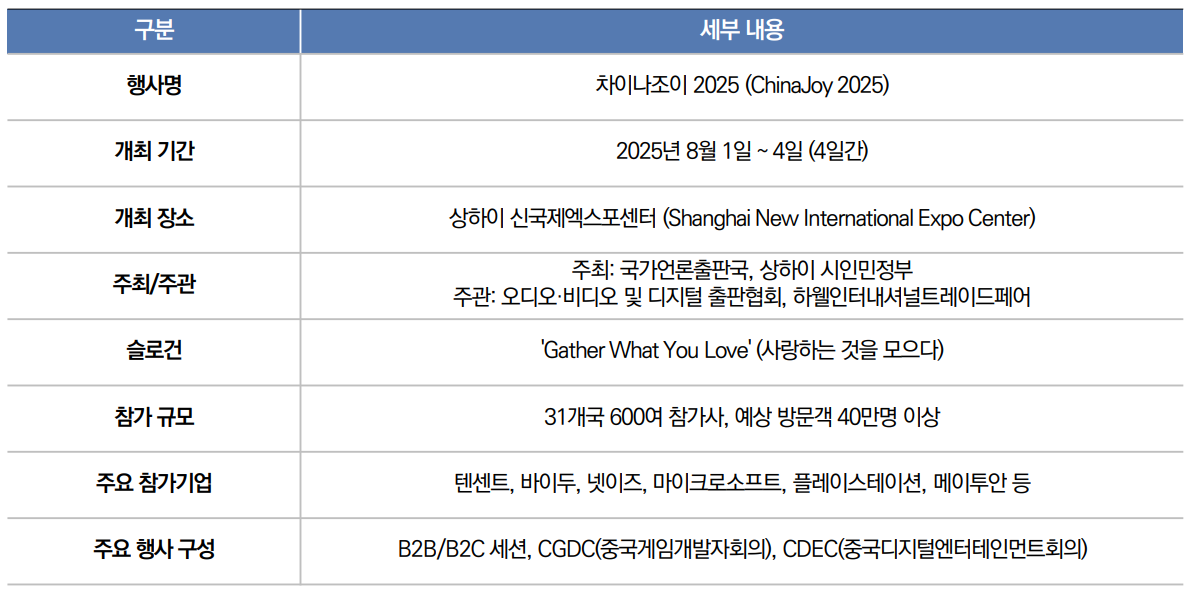 | 구분 | 세부 내용 |
|---|---|
| 행사명 | 차이나조이 2025 (ChinaJoy 2025) |
| 개최 기간 | 2025년 8월 1일 ~ 4일 (4일간) |
| 개최 장소 | 상하이 신국제엑스포센터 (Shanghai New International Expo Center) |
| 주최/주관 | 주최: 국가언론출판국, 상하이 시인민정부 주관: 오디오·비디오 및 디지털 출판협회, 하웰인터내셔널트레이드페어 |
| 슬로건 | 'Gather What You Love' (사랑하는 것을 모으다) |
| 참가 규모 | 31개국 600여 참가사, 예상 방문객 40만명 이상 |
| 주요 참가기업 | 텐센트, 바이두, 넷이즈, 마이크로소프트, 플레이스테이션, 메이투안 등 |
| 주요 행사 구성 | B2B/B2C 세션, CGDC(중국게임개발자회의), CDEC(중국디지털엔터테인먼트회의) |